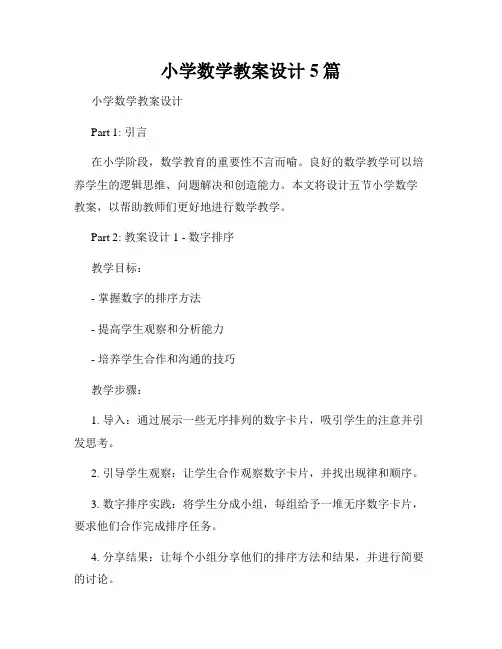 小学数学教案设计 5 篇

小学数学教案设计

Part 1: 引言

在小学阶段，数学教育的重要性不言而喻。良好的数学教学可以培养学生的逻辑思维、问题解决和创造能力。本文将设计五节小学数学教案，以帮助教师们更好地进行数学教学。

Part 2: 教案设计 1 - 数字排序

教学目标：

- 掌握数字的排序方法

- 提高学生观察和分析能力

- 培养学生合作和沟通的技巧

教学步骤：

1. 导入：通过展示一些无序排列的数字卡片，吸引学生的注意并引发思考。

2. 引导学生观察：让学生合作观察数字卡片，并找出规律和顺序。

3. 数字排序实践：将学生分成小组，每组给予一堆无序数字卡片，要求他们合作完成排序任务。

4. 分享结果：让每个小组分享他们的排序方法和结果，并进行简要的讨论。